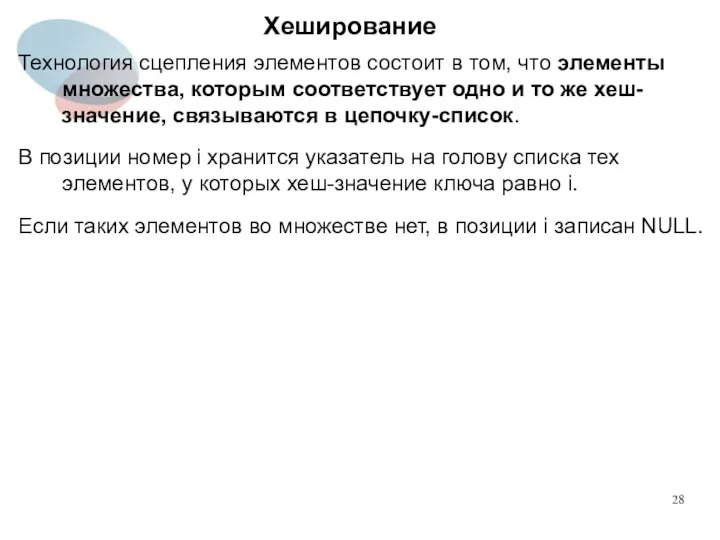 Хеширование

Технология сцепления элементов состоит в том, что элементы множества, которым соответствует одно и то же хеш-значение, связываются в цепочку-список.

В позиции номер i хранится указатель на голову списка тех элементов, у которых хеш-значение ключа равно i.

Если таких элементов во множестве нет, в позиции i записан NULL.

28